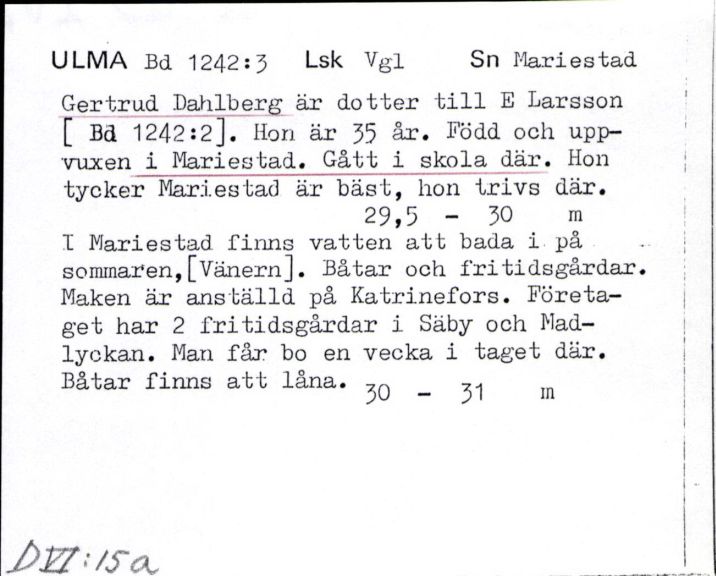 ULMA Bd 1242:3 Lsk Vgl Sn Mariestad

Gertrud Dahlberg är dotter till E Larsson [ Bd 1242:2]. Hon är 35 år. Född och uppvuxen i Mariestad. Gått i skola där. Hon tycker Mariestad är bäst, hon trivs där.
29,5 - 30 m

I Mariestad finns vatten att bada i på sommaren,[Vänern]. Båtar och fritidsgårdar. Maken är anställd på Katrinefors. Företaget har 2 fritidsgårdar i Säby och Madlyckan. Man får bo en vecka i taget där. Båtar finns att låna. 30 - 31 m

DVI:15a